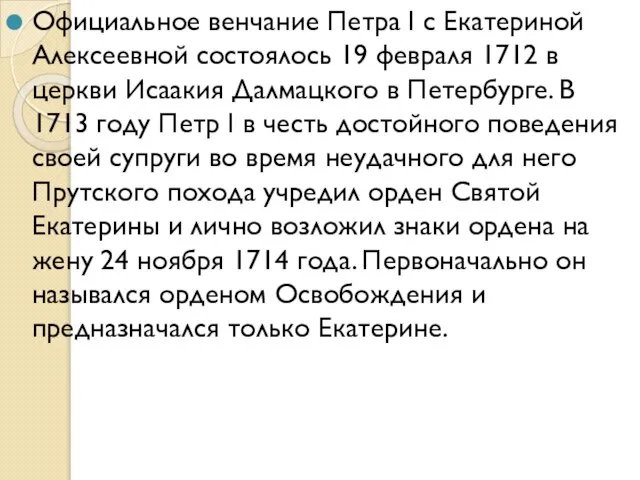 Официальное венчание Петра I с Екатериной Алексеевной состоялось 19 февраля 1712 в церкви Исаакия Далмацкого в Петербурге. В 1713 году Петр I в честь достойного поведения своей супруги во время неудачного для него Прутского похода учредил орден Святой Екатерины и лично возложил знаки ордена на жену 24 ноября 1714 года. Первоначально он назывался орденом Освобождения и предназначался только Екатерине.